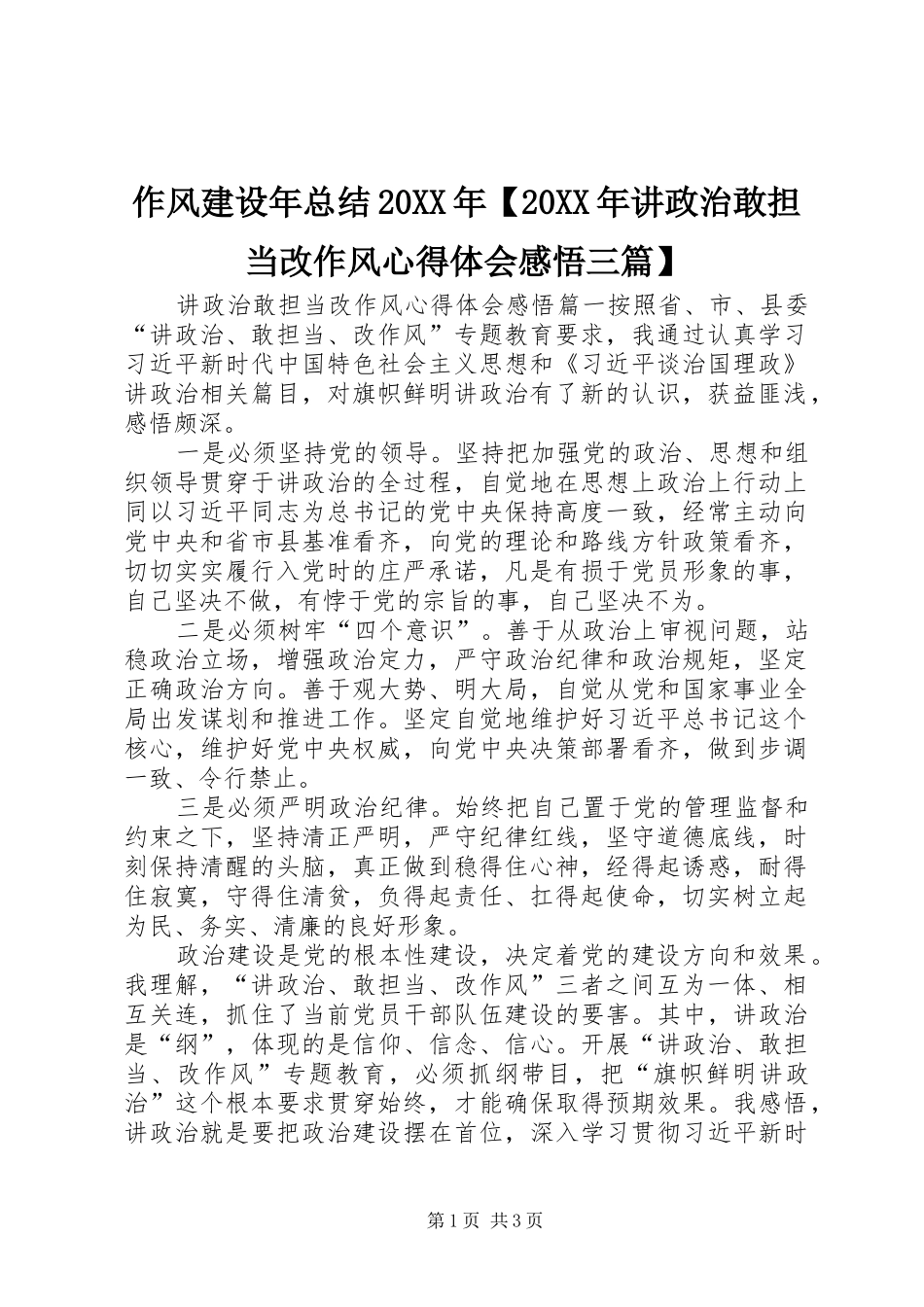 作风建设年总结20XX年【20XX年讲政治敢担当改作风心得体会感悟三篇】

讲政治敢担当改作风心得体会感悟篇一按照省、市、县委“讲政治、敢担当、改作风”专题教育要求，我通过认真学习习近平新时代中国特色社会主义思想和《习近平谈治国理政》讲政治相关篇目，对旗帜鲜明讲政治有了新的认识，获益匪浅，感悟颇深。

一是必须坚持党的领导。坚持把加强党的政治、思想和组织领导贯穿于讲政治的全过程，自觉地在思想上政治上行动上同以习近平同志为总书记的党中央保持高度一致，经常主动向党中央和省市县基准看齐，向党的理论和路线方针政策看齐，切切实实履行入党时的庄严承诺，凡是有损于党员形象的事，自己坚决不做，有悖于党的宗旨的事，自己坚决不为。

二是必须树牢“四个意识”。善于从政治上审视问题，站稳政治立场，增强政治定力，严守政治纪律和政治规矩，坚定正确政治方向。善于观大势、明大局，自觉从党和国家事业全局出发谋划和推进工作。坚定自觉地维护好习近平总书记这个核心，维护好党中央权威，向党中央决策部署看齐，做到步调一致、令行禁止。

三是必须严明政治纪律。始终把自己置于党的管理监督和约束之下，坚持清正严明，严守纪律红线，坚守道德底线，时刻保持清醒的头脑，真正做到稳得住心神，经得起诱惑，耐得住寂寞，守得住清贫，负得起责任、扛得起使命，切实树立起为民、务实、清廉的良好形象。

政治建设是党的根本性建设，决定着党的建设方向和效果。我理解，“讲政治、敢担当、改作风”三者之间互为一体、相互关连，抓住了当前党员干部队伍建设的要害。其中，讲政治是“纲”，体现的是信仰、信念、信心。开展“讲政治、敢担当、改作风”专题教育，必须抓纲带目，把“旗帜鲜明讲政治”这个根本要求贯穿始终，才能确保取得预期效果。我感悟，讲政治就是要把政治建设摆在首位，深入学习贯彻习近平新时

第1页 共3页